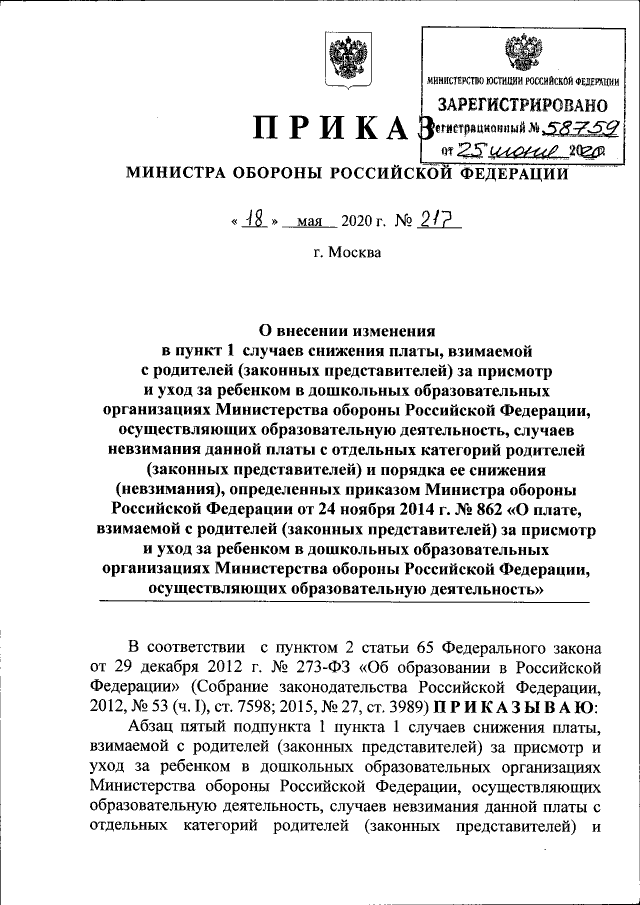 МИНИСТЕРСТВО ЮСТИЦИИ РОССИЙСКОЙ ФЕДЕРАЦИИ
ЗАРЕГИСТРИРОВАНО
Регистрационный № 58759
от 25 июня 2020

ПРИКАЗ
МИНИСТРА ОБОРОНЫ РОССИЙСКОЙ ФЕДЕРАЦИИ

« 18 » мая 2020 г. № 217

г. Москва

О внесении изменения в пункт 1 случаев снижения платы, взимаемой с родителей (законных представителей) за присмотр и уход за ребенком в дошкольных образовательных организациях Министерства обороны Российской Федерации, осуществляющих образовательную деятельность, случаев невзимания данной платы с отдельных категорий родителей (законных представителей) и порядка ее снижения (невзимания), определенных приказом Министра обороны Российской Федерации от 24 ноября 2014 г. № 862 «О плате, взимаемой с родителей (законных представителей) за присмотр и уход за ребенком в дошкольных образовательных организациях Министерства обороны Российской Федерации, осуществляющих образовательную деятельность»

В соответствии с пунктом 2 статьи 65 Федерального закона от 29 декабря 2012 г. № 273-ФЗ «Об образовании в Российской Федерации» (Собрание законодательства Российской Федерации, 2012, № 53 (ч. I), ст. 7598; 2015, № 27, ст. 3989) ПРИКАЗЫВАЮ:

Абзац пятый подпункта 1 пункта 1 случаев снижения платы, взимаемой с родителей (законных представителей) за присмотр и уход за ребенком в дошкольных образовательных организациях Министерства обороны Российской Федерации, осуществляющих образовательную деятельность, случаев невзимания данной платы с отдельных категорий родителей (законных представителей) и